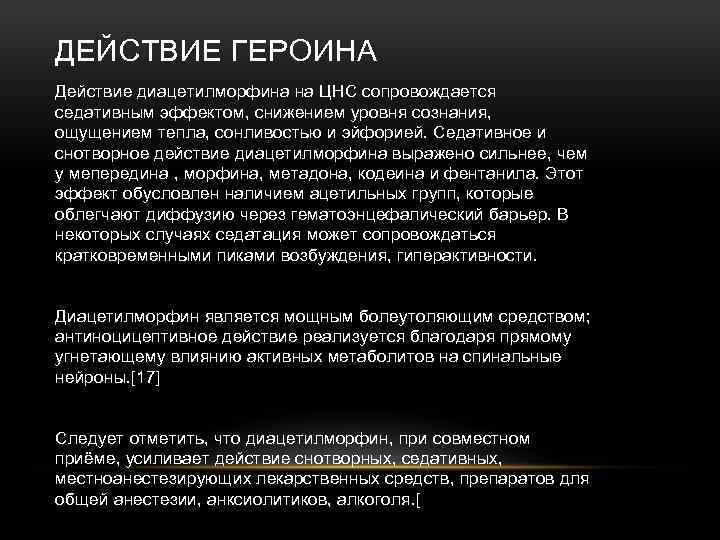 ДЕЙСТВИЕ ГЕРОИНА

Действие диацетилморфина на ЦНС сопровождается седативным эффектом, снижением уровня сознания, ощущением тепла, сонливостью и эйфорией. Седативное и снотворное действие диацетилморфина выражено сильнее, чем у мепередина , морфина, метадона, кодеина и фентанила. Этот эффект обусловлен наличием ацетильных групп, которые облегчают диффузию через гематоэнцефалический барьер. В некоторых случаях седатация может сопровождаться кратковременными пиками возбуждения, гиперактивности.

Диацетилморфин является мощным болеутоляющим средством; антиноцицептивное действие реализуется благодаря прямому угнетающему влиянию активных метаболитов на спинальные нейроны.[17]

Следует отметить, что диацетилморфин, при совместном приёме, усиливает действие снотворных, седативных, местноанестезирующих лекарственных средств, препаратов для общей анестезии, анксиолитиков, алкоголя.[